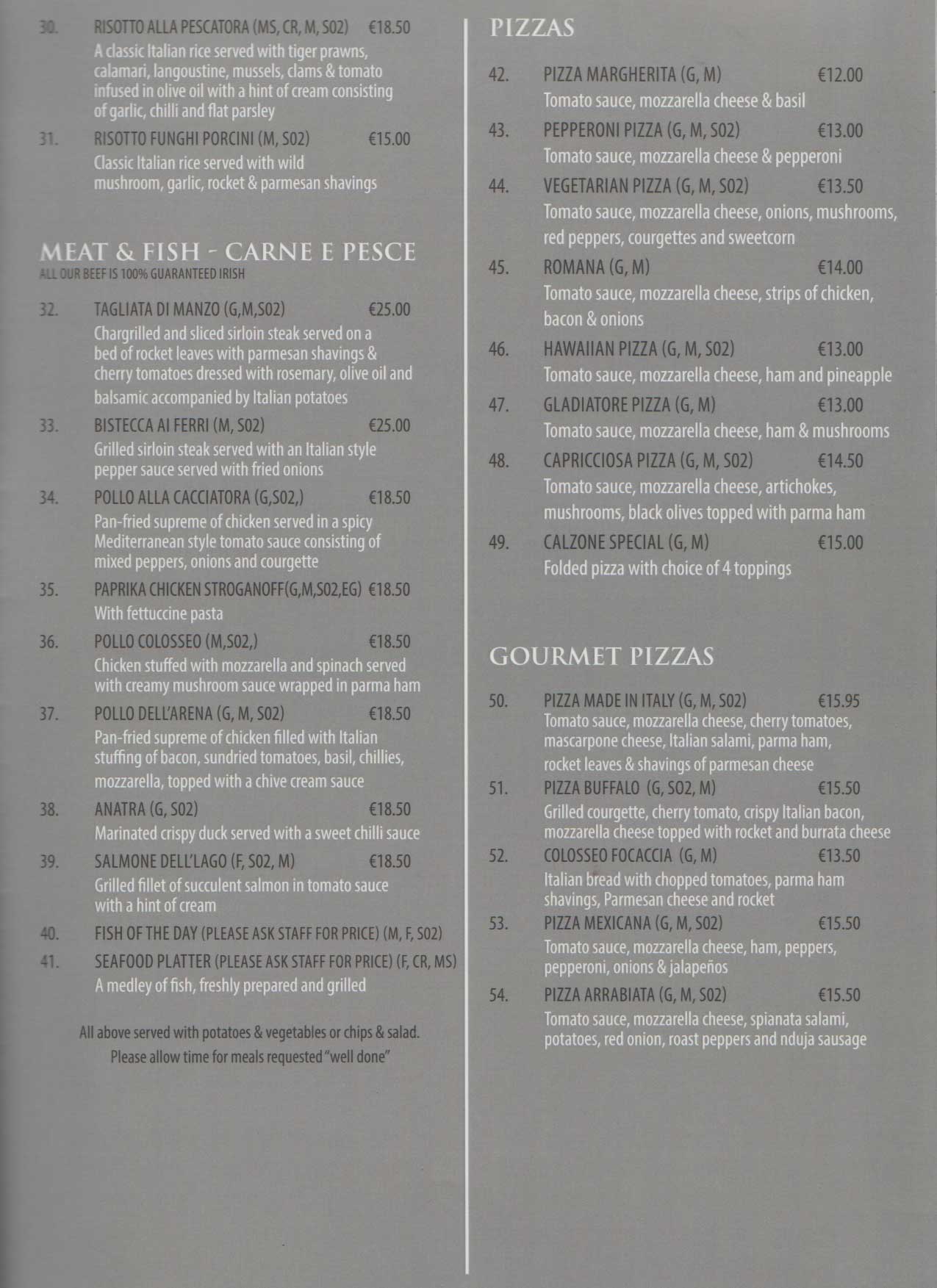 30. RISOTTO ALLA PESCATORA (MS, CR, M, S02) €18.50
A classic Italian rice served with tiger prawns, calamari, langoustine, mussels, clams & tomato infused in olive oil with a hint of cream consisting of garlic, chilli and flat parsley

31. RISOTTO FUNGHI PORCINI (M, S02) €15.00
Classic Italian rice served with wild mushroom, garlic, rocket & parmesan shavings

MEAT & FISH - CARNE E PESCE
ALL OUR BEEF IS 100% GUARANTEED IRISH

32. TAGLIATA DI MANZO (G,M,S02) €25.00
Chargrilled and sliced sirloin steak served on a bed of rocket leaves with parmesan shavings & cherry tomatoes dressed with rosemary, olive oil and balsamic accompanied by Italian potatoes

33. BISTECCA AI FERRI (M, S02) €25.00
Grilled sirloin steak served with an Italian style pepper sauce served with fried onions

34. POLLO ALLA CACCIATORA (G,S02,) €18.50
Pan-fried supreme of chicken served in a spicy Mediterranean style tomato sauce consisting of mixed peppers, onions and courgette

35. PAPRIKA CHICKEN STROGANOFF(G,M,S02,EG) €18.50
With fettuccine pasta

36. POLLO COLOSSEO (M,S02,) €18.50
Chicken stuffed with mozzarella and spinach served with creamy mushroom sauce wrapped in parma ham

37. POLLO DELL'ARENA (G, M, S02) €18.50
Pan-fried supreme of chicken filled with Italian stuffing of bacon, sundried tomatoes, basil, chillies, mozzarella, topped with a chive cream sauce

38. ANATRA (G, S02) €18.50
Marinated crispy duck served with a sweet chilli sauce

39. SALMONE DELL'LAGO (F, S02, M) €18.50
Grilled fillet of succulent salmon in tomato sauce with a hint of cream

40. FISH OF THE DAY (PLEASE ASK STAFF FOR PRICE) (M, F, S02)

41. SEAFOOD PLATTER (PLEASE ASK STAFF FOR PRICE) (F, CR, MS)
A medley of fish, freshly prepared and grilled

All above served with potatoes & vegetables or chips & salad.
Please allow time for meals requested "well done"

PIZZAS

42. PIZZA MARGHERITA (G, M) €12.00
Tomato sauce, mozzarella cheese & basil

43. PEPPERONI PIZZA (G, M, S02) €13.00
Tomato sauce, mozzarella cheese & pepperoni

44. VEGETARIAN PIZZA (G, M, S02) €13.50
Tomato sauce, mozzarella cheese, onions, mushrooms, red peppers, courgettes and sweetcorn

45. ROMANA (G, M) €14.00
Tomato sauce, mozzarella cheese, strips of chicken, bacon & onions

46. HAWAIIAN PIZZA (G, M, S02) €13.00
Tomato sauce, mozzarella cheese, ham and pineapple

47. GLADIATORE PIZZA (G, M) €13.00
Tomato sauce, mozzarella cheese, ham & mushrooms

48. CAPRICCIOSA PIZZA (G, M, S02) €14.50
Tomato sauce, mozzarella cheese, artichokes, mushrooms, black olives topped with parma ham

49. CALZONE SPECIAL (G, M) €15.00
Folded pizza with choice of 4 toppings

GOURMET PIZZAS

50. PIZZA MADE IN ITALY (G, M, S02) €15.95
Tomato sauce, mozzarella cheese, cherry tomatoes, mascarpone cheese, Italian salami, parma ham, rocket leaves & shavings of parmesan cheese

51. PIZZA BUFFALO (G, S02, M) €15.50
Grilled courgette, cherry tomato, crispy Italian bacon, mozzarella cheese topped with rocket and burrata cheese

52. COLOSSEO FOCACCIA (G, M) €13.50
Italian bread with chopped tomatoes, parma ham shavings, Parmesan cheese and rocket

53. PIZZA MEXICANA (G, M, S02) €15.50
Tomato sauce, mozzarella cheese, ham, peppers, pepperoni, onions & jalapeños

54. PIZZA ARRABIATA (G, M, S02) €15.50
Tomato sauce, mozzarella cheese, spianata salami, potatoes, red onion, roast peppers and nduja sausage